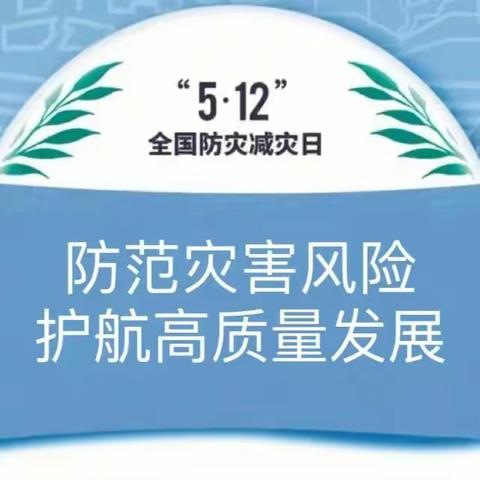 “5·12”
全国防灾减灾日

防范灾害风险
护航高质量发展